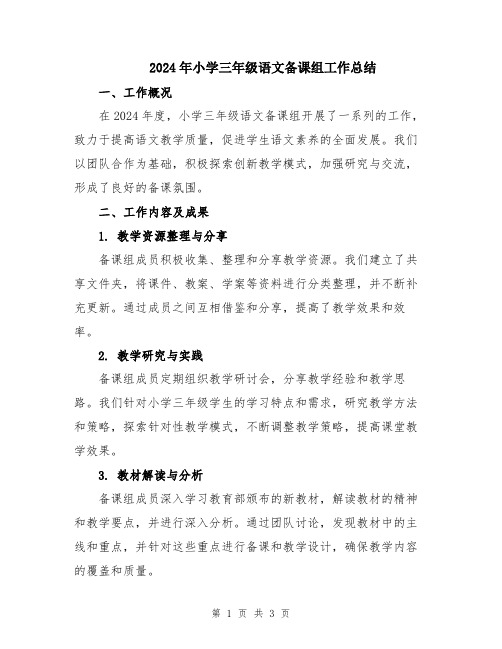 2024年小学三年级语文备课组工作总结

一、工作概况

在2024年度，小学三年级语文备课组开展了一系列的工作，致力于提高语文教学质量，促进学生语文素养的全面发展。我们以团队合作为基础，积极探索创新教学模式，加强研究与交流，形成了良好的备课氛围。

二、工作内容及成果

1. 教学资源整理与分享

备课组成员积极收集、整理和分享教学资源。我们建立了共享文件夹，将课件、教案、学案等资料进行分类整理，并不断补充更新。通过成员之间互相借鉴和分享，提高了教学效果和效率。

2. 教学研究与实践

备课组成员定期组织教学研讨会，分享教学经验和教学思路。我们针对小学三年级学生的学习特点和需求，研究教学方法和策略，探索针对性教学模式，不断调整教学策略，提高课堂教学效果。

3. 教材解读与分析

备课组成员深入学习教育部颁布的新教材，解读教材的精神和教学要点，并进行深入分析。通过团队讨论，发现教材中的主线和重点，并针对这些重点进行备课和教学设计，确保教学内容的覆盖和质量。

第 1 页 共 3 页